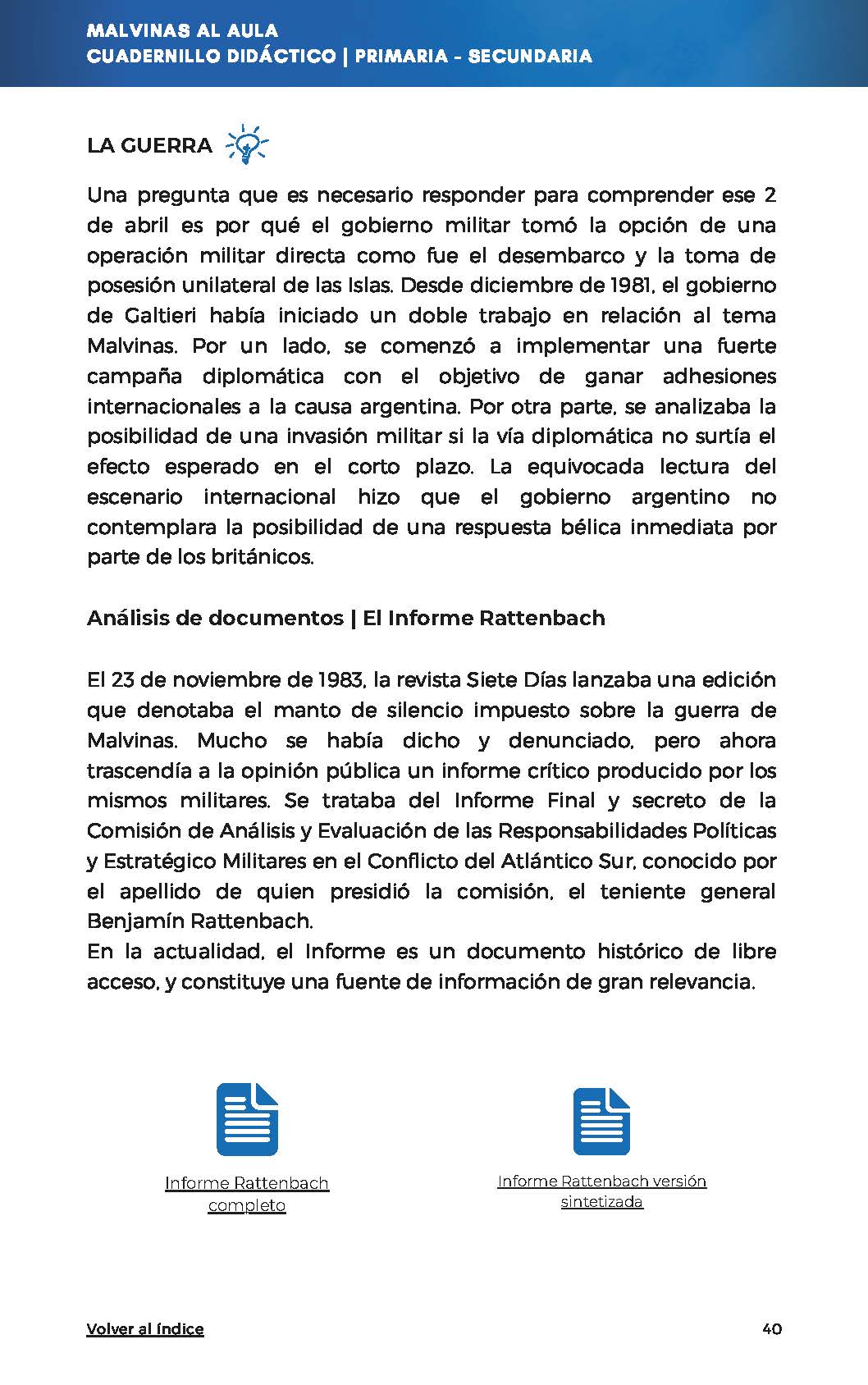 MALVINAS AL AULA
CUADERNILLO DIDÁCTICO | PRIMARIA - SECUNDARIA

LA GUERRA

Una pregunta que es necesario responder para comprender ese 2 de abril es por qué el gobierno militar tomó la opción de una operación militar directa como fue el desembarco y la toma de posesión unilateral de las Islas. Desde diciembre de 1981, el gobierno de Galtieri había iniciado un doble trabajo en relación al tema Malvinas. Por un lado, se comenzó a implementar una fuerte campaña diplomática con el objetivo de ganar adhesiones internacionales a la causa argentina. Por otra parte, se analizaba la posibilidad de una invasión militar si la vía diplomática no surtía el efecto esperado en el corto plazo. La equivocada lectura del escenario internacional hizo que el gobierno argentino no contemplara la posibilidad de una respuesta bélica inmediata por parte de los británicos.

Análisis de documentos | El Informe Rattenbach

El 23 de noviembre de 1983, la revista Siete Días lanzaba una edición que denotaba el manto de silencio impuesto sobre la guerra de Malvinas. Mucho se había dicho y denunciado, pero ahora trascendía a la opinión pública un informe crítico producido por los mismos militares. Se trataba del Informe Final y secreto de la Comisión de Análisis y Evaluación de las Responsabilidades Políticas y Estratégico Militares en el Conflicto del Atlántico Sur, conocido por el apellido de quien presidió la comisión, el teniente general Benjamín Rattenbach.
En la actualidad, el Informe es un documento histórico de libre acceso, y constituye una fuente de información de gran relevancia.

Informe Rattenbach completo

Informe Rattenbach versión sintetizada

Volver al índice

40